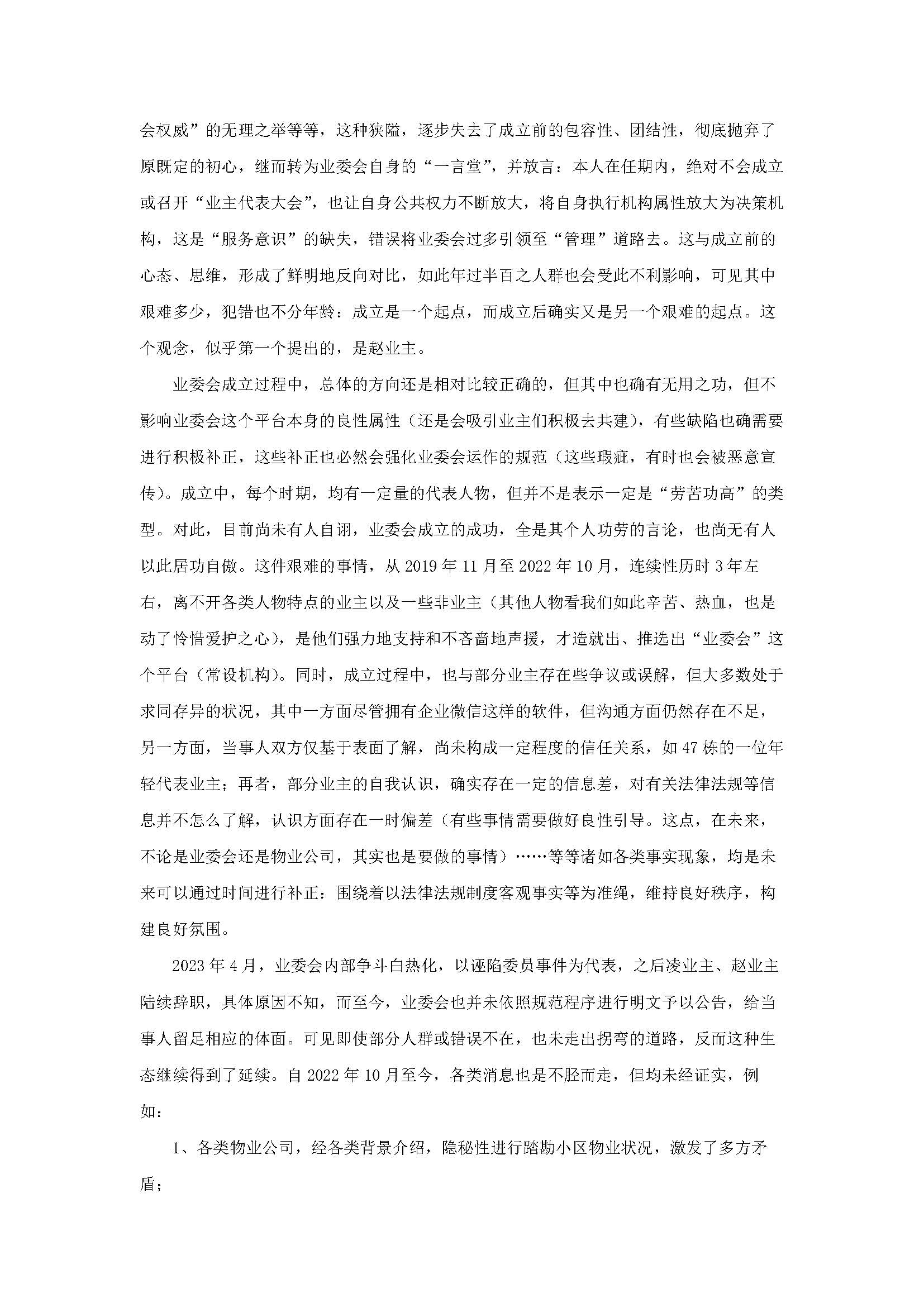 会权威”的无理之举等等，这种狭隘，逐步失去了成立前的包容性、团结性，彻底抛弃了原既定的初心，继而转为业委会自身的“一言堂”，并放言：本人在任期内，绝对不会成立或召开“业主代表大会”，也让自身公共权力不断放大，将自身执行机构属性放大为决策机构，这是“服务意识”的缺失，错误将业委会过多引领至“管理”道路去。这与成立前的心态、思维，形成了鲜明地反向对比，如此年过半百之人群也会受此不利影响，可见其中艰难多少，犯错也不分年龄：成立是一个起点，而成立后确实又是另一个艰难的起点。这个观念，似乎第一个提出的，是赵业主。

业委会成立过程中，总体的方向还是相对比较正确的，但其中也确有无用之功，但不影响业委会这个平台本身的良性属性（还是会吸引业主们积极去共建），有些缺陷也确需要进行积极补正，这些补正也必然会强化业委会运作的规范（这些瑕疵，有时也会被恶意宣传）。成立中，每个时期，均有一定量的代表人物，但并不是表示一定是“劳苦功高”的类型。对此，目前尚未有人自诩，业委会成立的成功，全是其个人功劳的言论，也尚无有人以此居功自傲。这件艰难的事情，从2019年11月至2022年10月，连续性历时3年左右，离不开各类人物特点的业主以及一些非业主（其他人物看我们如此辛苦、热血，也是动了怜惜爱护之心），是他们强力地支持和不吝啬地声援，才造就出、推选出“业委会”这个平台（常设机构）。同时，成立过程中，也与部分业主存在些争议或误解，但大多数处于求同存异的状况，其中一方面尽管拥有企业微信这样的软件，但沟通方面仍然存在不足，另一方面，当事人双方仅基于表面了解，尚未构成一定程度的信任关系，如47栋的一位年轻代表业主；再者，部分业主的自我认识，确实存在一定的信息差，对有关法律法规等信息并不怎么了解，认识方面存在一时偏差（有些事情需要做好良性引导。这点，在未来，不论是业委会还是物业公司，其实也是要做的事情）……等等诸如各类事实现象，均是未来可以通过时间进行补正：围绕着以法律法规制度客观事实等为准绳，维持良好秩序，构建良好氛围。

2023年4月，业委会内部争斗白热化，以诬陷委员事件为代表，之后凌业主、赵业主陆续辞职，具体原因不知，而至今，业委会也并未依照规范程序进行明文予以公告，给当事人留足相应的体面。可见即使部分人群或错误不在，也未走出拐弯的道路，反而这种生态继续得到了延续。自2022年10月至今，各类消息也是不胫而走，但均未经证实，例如：

1、各类物业公司，经各类背景介绍，隐秘性进行踏勘小区物业状况，激发了多方矛盾；